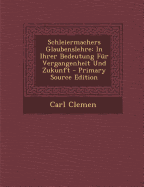 Schleiermachers Glaubenslehre: In Ihrer Bedeutung Für Vergangenheit Und Zukunft - Primary Source Edition

Carl Clemen